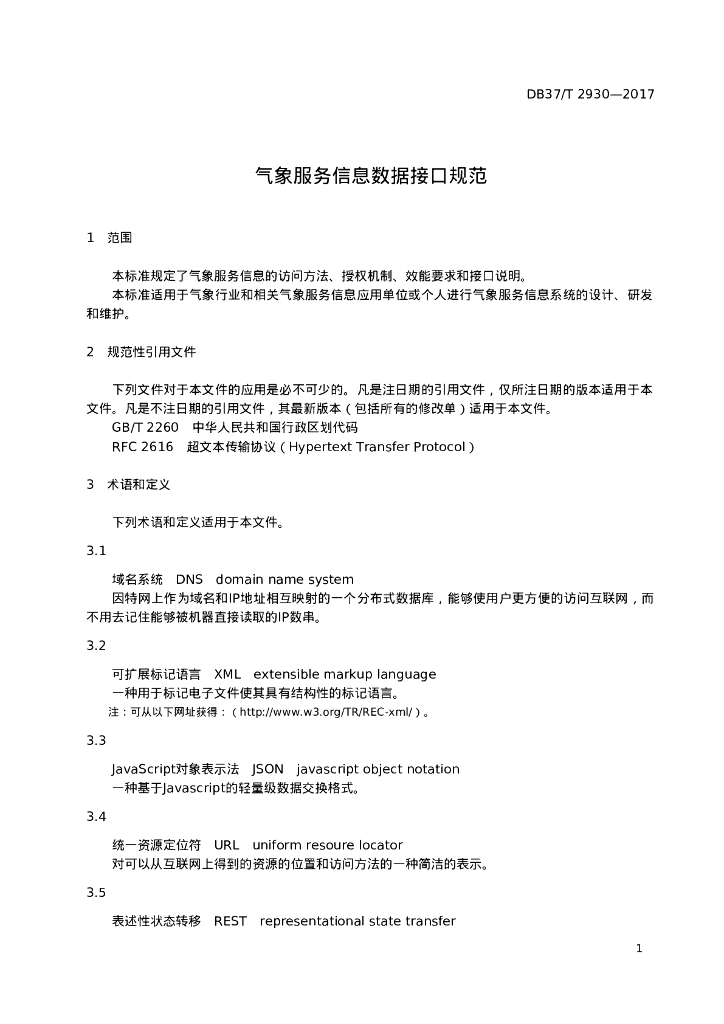 DB37/T 2930—2017

气象服务信息数据接口规范

1 范围

本标准规定了气象服务信息的访问方法、授权机制、效能要求和接口说明。
本标准适用于气象行业和相关气象服务信息应用单位或个人进行气象服务信息系统的设计、研发和维护。

2 规范性引用文件

下列文件对于本文件的应用是必不可少的。凡是注日期的引用文件，仅所注日期的版本适用于本文件。凡是不注日期的引用文件，其最新版本（包括所有的修改单）适用于本文件。
GB/T 2260 中华人民共和国行政区划代码
RFC 2616 超文本传输协议（Hypertext Transfer Protocol）

3 术语和定义

下列术语和定义适用于本文件。

3.1

域名系统 DNS domain name system
因特网上作为域名和IP地址相互映射的一个分布式数据库，能够使用户更方便的访问互联网，而不用去记住能够被机器直接读取的IP数串。

3.2

可扩展标记语言 XML extensible markup language
一种用于标记电子文件使其具有结构性的标记语言。
注：可从以下网址获得：（http://www.w3.org/TR/REC-xml/）。

3.3

JavaScript对象表示法 JSON javascript object notation
一种基于Javascript的轻量级数据交换格式。

3.4

统一资源定位符 URL uniform resoure locator
对可以从互联网上得到的资源的位置和访问方法的一种简洁的表示。

3.5

表述性状态转移 REST representational state transfer

1